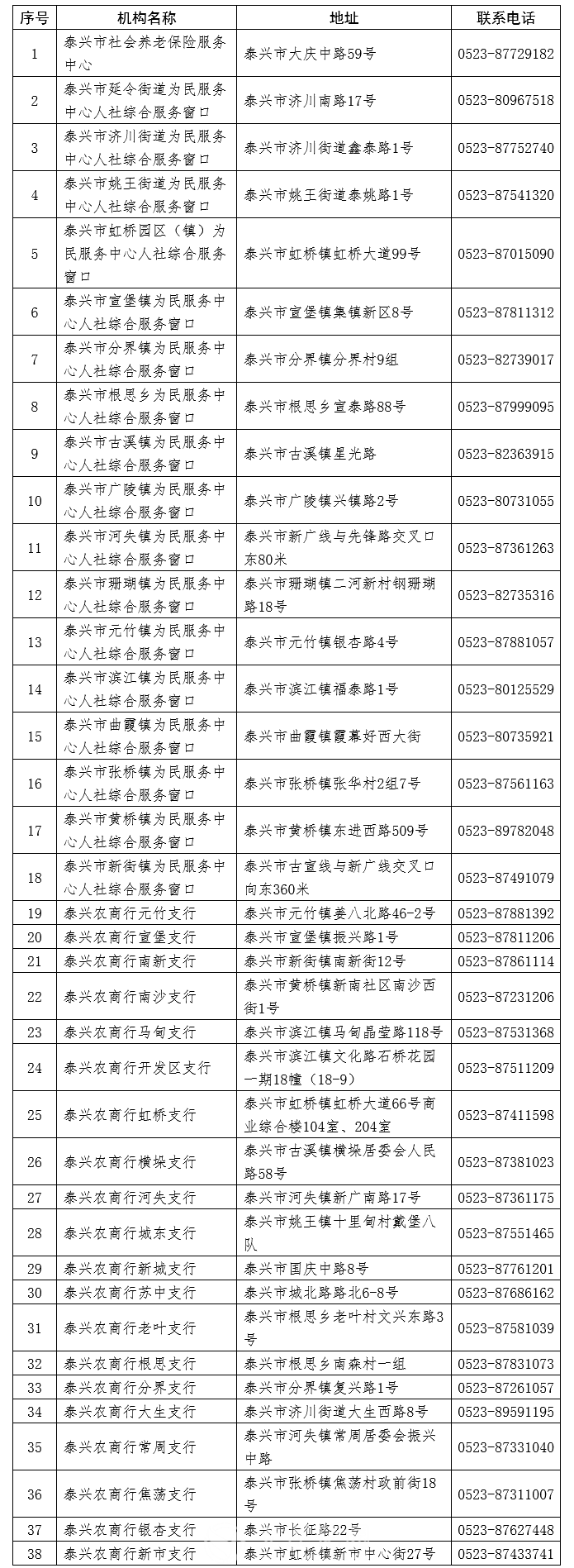 | 序号 | 机构名称 | 地址 | 联系电话 |
|---|---|---|---|
| 1 | 泰兴市社会养老保险服务中心 | 泰兴市大庆中路59号 | 0523-87729182 |
| 2 | 泰兴市延令街道为民服务中心人社综合服务窗口 | 泰兴市济川南路17号 | 0523-80967518 |
| 3 | 泰兴市济川街道为民服务中心人社综合服务窗口 | 泰兴市济川街道鑫泰路1号 | 0523-87752740 |
| 4 | 泰兴市姚王街道为民服务中心人社综合服务窗口 | 泰兴市姚王街道泰姚路1号 | 0523-87541320 |
| 5 | 泰兴市虹桥园区（镇）为民服务中心人社综合服务窗口 | 泰兴市虹桥镇虹桥大道99号 | 0523-87015090 |
| 6 | 泰兴市宣堡镇为民服务中心人社综合服务窗口 | 泰兴市宣堡镇集镇新区8号 | 0523-87811312 |
| 7 | 泰兴市分界镇为民服务中心人社综合服务窗口 | 泰兴市分界镇分界村9组 | 0523-82739017 |
| 8 | 泰兴市根思乡为民服务中心人社综合服务窗口 | 泰兴市根思乡宣泰路88号 | 0523-87999095 |
| 9 | 泰兴市古溪镇为民服务中心人社综合服务窗口 | 泰兴市古溪镇星光路 | 0523-82363915 |
| 10 | 泰兴市广陵镇为民服务中心人社综合服务窗口 | 泰兴市广陵镇兴镇路2号 | 0523-80731055 |
| 11 | 泰兴市河失镇为民服务中心人社综合服务窗口 | 泰兴市新广线与先锋路交叉口东80米 | 0523-87361263 |
| 12 | 泰兴市珊瑚镇为民服务中心人社综合服务窗口 | 泰兴市珊瑚镇二河新村钢珊瑚路18号 | 0523-82735316 |
| 13 | 泰兴市元竹镇为民服务中心人社综合服务窗口 | 泰兴市元竹镇银杏路4号 | 0523-87881057 |
| 14 | 泰兴市滨江镇为民服务中心人社综合服务窗口 | 泰兴市滨江镇福泰路1号 | 0523-80125529 |
| 15 | 泰兴市曲霞镇为民服务中心人社综合服务窗口 | 泰兴市曲霞镇霞幕好西大街 | 0523-80735921 |
| 16 | 泰兴市张桥镇为民服务中心人社综合服务窗口 | 泰兴市张桥镇张华村2组7号 | 0523-87561163 |
| 17 | 泰兴市黄桥镇为民服务中心人社综合服务窗口 | 泰兴市黄桥镇东进西路509号 | 0523-89782048 |
| 18 | 泰兴市新街镇为民服务中心人社综合服务窗口 | 泰兴市古宣线与新广线交叉口向东360米 | 0523-87491079 |
| 19 | 泰兴农商行元竹支行 | 泰兴市元竹镇姜八北路46-2号 | 0523-87881392 |
| 20 | 泰兴农商行宣堡支行 | 泰兴市宣堡镇振兴路1号 | 0523-87811206 |
| 21 | 泰兴农商行南新支行 | 泰兴市新街镇南新街12号 | 0523-87861114 |
| 22 | 泰兴农商行南沙支行 | 泰兴市黄桥镇新南社区南沙西街1号 | 0523-87231206 |
| 23 | 泰兴农商行马甸支行 | 泰兴市滨江镇马甸晶莹路118号 | 0523-87531368 |
| 24 | 泰兴农商行开发区支行 | 泰兴市滨江镇文化路石桥花园一期18幢（18-9） | 0523-87511209 |
| 25 | 泰兴农商行虹桥支行 | 泰兴市虹桥镇虹桥大道66号商业综合楼104室、204室 | 0523-87411598 |
| 26 | 泰兴农商行横垛支行 | 泰兴市古溪镇横垛居委会人民路58号 | 0523-87381023 |
| 27 | 泰兴农商行河失支行 | 泰兴市河失镇新广南路17号 | 0523-87361175 |
| 28 | 泰兴农商行城东支行 | 泰兴市姚王镇十里甸村戴堡八队 | 0523-87551465 |
| 29 | 泰兴农商行新城支行 | 泰兴市国庆中路8号 | 0523-87761201 |
| 30 | 泰兴农商行苏中支行 | 泰兴市城北路路北6-8号 | 0523-87686162 |
| 31 | 泰兴农商行老叶支行 | 泰兴市根思乡老叶村文兴东路3号 | 0523-87581039 |
| 32 | 泰兴农商行根思支行 | 泰兴市根思乡南森村一组 | 0523-87831073 |
| 33 | 泰兴农商行分界支行 | 泰兴市分界镇复兴路1号 | 0523-87261057 |
| 34 | 泰兴农商行大生支行 | 泰兴市济川街道大生西路8号 | 0523-89591195 |
| 35 | 泰兴农商行常周支行 | 泰兴市河失镇常周居委会振兴中路 | 0523-87331040 |
| 36 | 泰兴农商行焦荡支行 | 泰兴市张桥镇焦荡村政前街18号 | 0523-87311007 |
| 37 | 泰兴农商行银杏支行 | 泰兴市长征路22号 | 0523-87627448 |
| 38 | 泰兴农商行新市支行 | 泰兴市虹桥镇新市中心街27号 | 0523-87433741 |